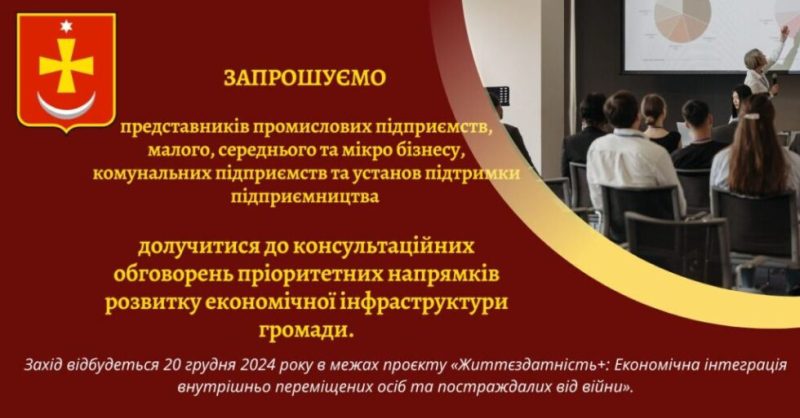 ЗАПРОШУЄМО

представників промислових підприємств, малого, середнього та мікро бізнесу, комунальних підприємств та установ підтримки підприємництва

долучитися до консультаційних обговорень пріоритетних напрямків розвитку економічної інфраструктури громади.

Захід відбудеться 20 грудня 2024 року в межах проєкту «Життєздатність+: Економічна інтеграція внутрішньо переміщених осіб та постраждалих від війни».